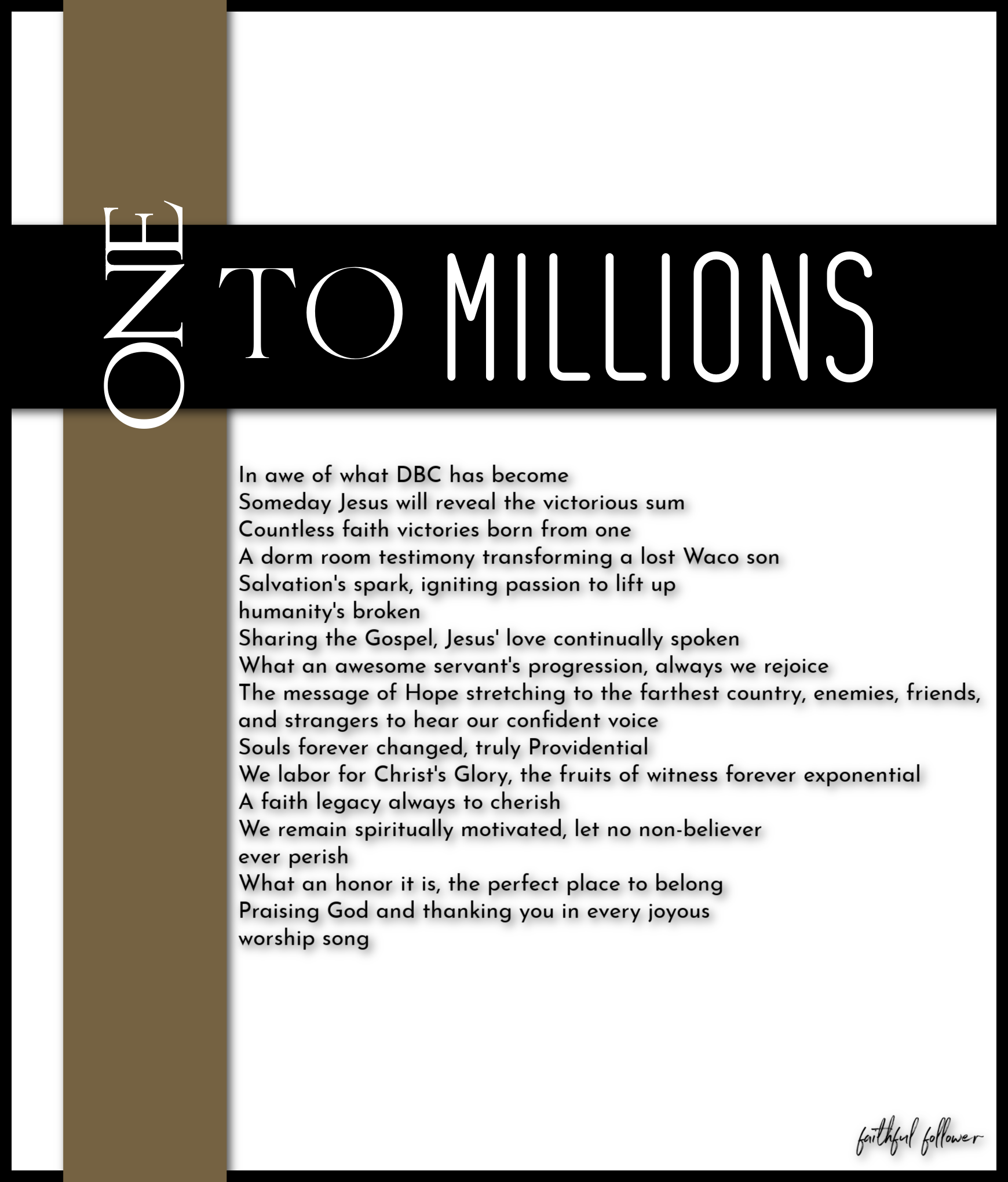 ONE TO MILLIONS

In awe of what DBC has become
Someday Jesus will reveal the victorious sum
Countless faith victories born from one
A dorm room testimony transforming a lost Waco son
Salvation's spark, igniting passion to lift up humanity's broken
Sharing the Gospel, Jesus' love continually spoken
What an awesome servant's progression, always we rejoice
The message of Hope stretching to the farthest country, enemies, friends, and strangers to hear our confident voice
Souls forever changed, truly Providential
We labor for Christ's Glory, the fruits of witness forever exponential
A faith legacy always to cherish
We remain spiritually motivated, let no non-believer ever perish
What an honor it is, the perfect place to belong
Praising God and thanking you in every joyous worship song

faithful follower